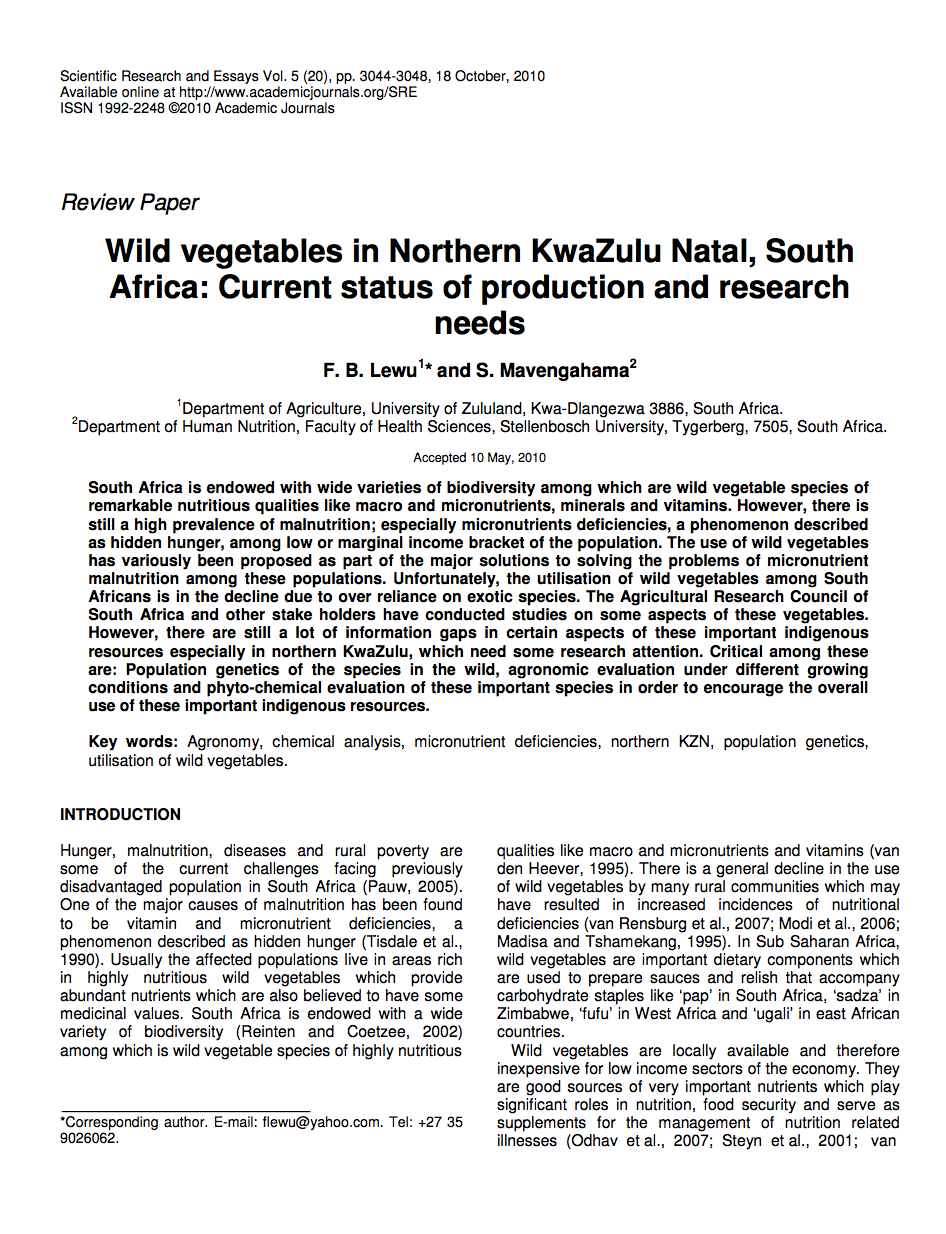 Scientific Research and Essays Vol. 5 (20), pp. 3044-3048, 18 October, 2010
Available online at http://www.academicjournals.org/SRE
ISSN 1992-2248 ©2010 Academic Journals

Review Paper

Wild vegetables in Northern KwaZulu Natal, South Africa: Current status of production and research needs

F. B. Lewu$^1$* and S. Mavengahama$^2$

$^1$Department of Agriculture, University of Zululand, Kwa-Dlangezwa 3886, South Africa.
$^2$Department of Human Nutrition, Faculty of Health Sciences, Stellenbosch University, Tygerberg, 7505, South Africa.

Accepted 10 May, 2010

South Africa is endowed with wide varieties of biodiversity among which are wild vegetable species of remarkable nutritious qualities like macro and micronutrients, minerals and vitamins. However, there is still a high prevalence of malnutrition; especially micronutrients deficiencies, a phenomenon described as hidden hunger, among low or marginal income bracket of the population. The use of wild vegetables has variously been proposed as part of the major solutions to solving the problems of micronutrient malnutrition among these populations. Unfortunately, the utilisation of wild vegetables among South Africans is in the decline due to over reliance on exotic species. The Agricultural Research Council of South Africa and other stake holders have conducted studies on some aspects of these vegetables. However, there are still a lot of information gaps in certain aspects of these important indigenous resources especially in northern KwaZulu, which need some research attention. Critical among these are: Population genetics of the species in the wild, agronomic evaluation under different growing conditions and phyto-chemical evaluation of these important species in order to encourage the overall use of these important indigenous resources.

Key words: Agronomy, chemical analysis, micronutrient deficiencies, northern KZN, population genetics, utilisation of wild vegetables.

INTRODUCTION

Hunger, malnutrition, diseases and rural poverty are some of the current challenges facing previously disadvantaged population in South Africa (Pauw, 2005). One of the major causes of malnutrition has been found to be vitamin and micronutrient deficiencies, a phenomenon described as hidden hunger (Tisdale et al., 1990). Usually the affected populations live in areas rich in highly nutritious wild vegetables which provide abundant nutrients which are also believed to have some medicinal values. South Africa is endowed with a wide variety of biodiversity (Reinten and Coetzee, 2002) among which is wild vegetable species of highly nutritious

*Corresponding author. E-mail: flewu@yahoo.com. Tel: +27 35 9026062.

qualities like macro and micronutrients and vitamins (van den Heever, 1995). There is a general decline in the use of wild vegetables by many rural communities which may have resulted in increased incidences of nutritional deficiencies (van Rensburg et al., 2007; Modi et al., 2006; Madisa and Tshamekang, 1995). In Sub Saharan Africa, wild vegetables are important dietary components which are used to prepare sauces and relish that accompany carbohydrate staples like 'pap' in South Africa, 'sadza' in Zimbabwe, 'fufu' in West Africa and 'ugali' in east African countries.

Wild vegetables are locally available and therefore inexpensive for low income sectors of the economy. They are good sources of very important nutrients which play significant roles in nutrition, food security and serve as supplements for the management of nutrition related illnesses (Odhav et al., 2007; Steyn et al., 2001; van